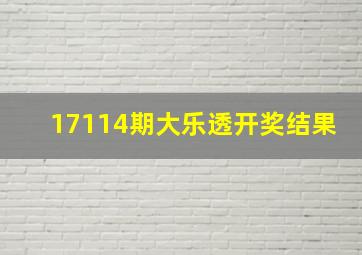 17114期大乐透开奖结果